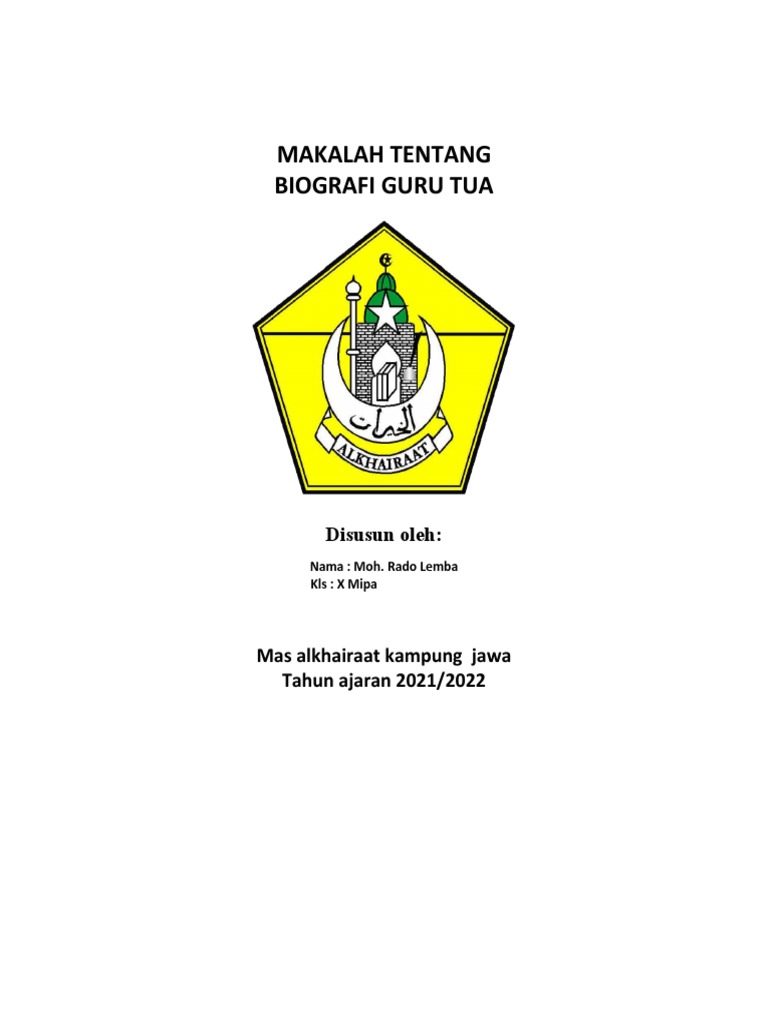 MAKALAH TENTANG
BIOGRAFI GURU TUA

الخيرات

ALKHAIRAAT

Disusun oleh:

Nama : Moh. Rado Lemba
Kls : X Mipa

Mas alkhairaat kampung jawa
Tahun ajaran 2021/2022